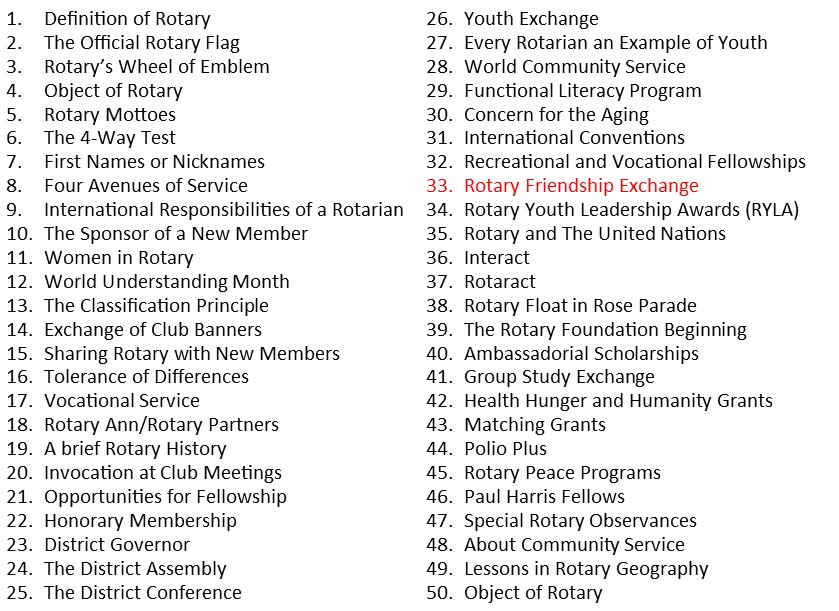 1. Definition of Rotary
2. The Official Rotary Flag
3. Rotary's Wheel of Emblem
4. Object of Rotary
5. Rotary Mottoes
6. The 4-Way Test
7. First Names or Nicknames
8. Four Avenues of Service
9. International Responsibilities of a Rotarian
10. The Sponsor of a New Member
11. Women in Rotary
12. World Understanding Month
13. The Classification Principle
14. Exchange of Club Banners
15. Sharing Rotary with New Members
16. Tolerance of Differences
17. Vocational Service
18. Rotary Ann/Rotary Partners
19. A brief Rotary History
20. Invocation at Club Meetings
21. Opportunities for Fellowship
22. Honorary Membership
23. District Governor
24. The District Assembly
25. The District Conference

26. Youth Exchange
27. Every Rotarian an Example of Youth
28. World Community Service
29. Functional Literacy Program
30. Concern for the Aging
31. International Conventions
32. Recreational and Vocational Fellowships
33. Rotary Friendship Exchange
34. Rotary Youth Leadership Awards (RYLA)
35. Rotary and The United Nations
36. Interact
37. Rotaract
38. Rotary Float in Rose Parade
39. The Rotary Foundation Beginning
40. Ambassadorial Scholarships
41. Group Study Exchange
42. Health Hunger and Humanity Grants
43. Matching Grants
44. Polio Plus
45. Rotary Peace Programs
46. Paul Harris Fellows
47. Special Rotary Observances
48. About Community Service
49. Lessons in Rotary Geography
50. Object of Rotary